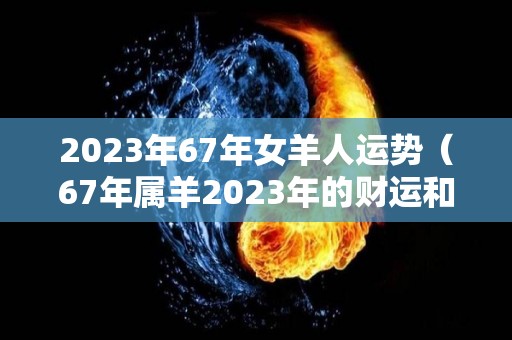 2023年67年女羊人运势（67年属羊2023年的财运和